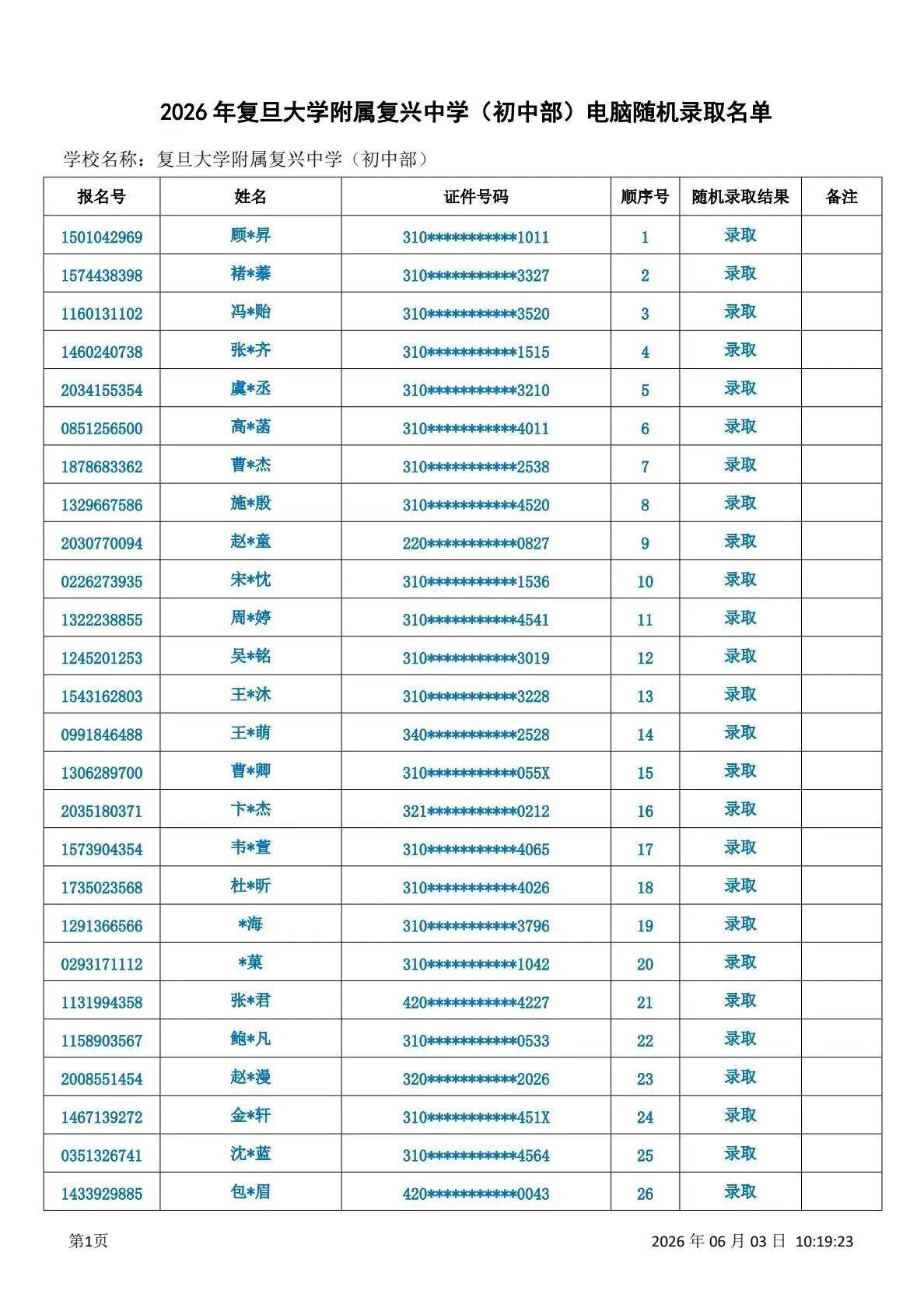 2026 年复旦大学附属复兴中学（初中部）电脑随机录取名单

学校名称：复旦大学附属复兴中学（初中部）

| 报名号 | 姓名 | 证件号码 | 顺序号 | 随机录取结果 | 备注 |
|---|---|---|---|---|---|
| 1501042969 | 顾*昇 | 310***********1011 | 1 | 录取 | |
| 1574438398 | 褚*蓁 | 310***********3327 | 2 | 录取 | |
| 1160131102 | 冯*贻 | 310***********3520 | 3 | 录取 | |
| 1460240738 | 张*齐 | 310***********1515 | 4 | 录取 | |
| 2034155354 | 虞*丞 | 310***********3210 | 5 | 录取 | |
| 0851256500 | 高*菡 | 310***********4011 | 6 | 录取 | |
| 1878683362 | 曹*杰 | 310***********2538 | 7 | 录取 | |
| 1329667586 | 施*殷 | 310***********4520 | 8 | 录取 | |
| 2030770094 | 赵*童 | 220***********0827 | 9 | 录取 | |
| 0226273935 | 宋*忱 | 310***********1536 | 10 | 录取 | |
| 1322238855 | 周*婷 | 310***********4541 | 11 | 录取 | |
| 1245201253 | 吴*铭 | 310***********3019 | 12 | 录取 | |
| 1543162803 | 王*沐 | 310***********3228 | 13 | 录取 | |
| 0991846488 | 王*萌 | 340***********2528 | 14 | 录取 | |
| 1306289700 | 曹*卿 | 310***********055X | 15 | 录取 | |
| 2035180371 | 卞*杰 | 321***********0212 | 16 | 录取 | |
| 1573904354 | 韦*萱 | 310***********4065 | 17 | 录取 | |
| 1735023568 | 杜*昕 | 310***********4026 | 18 | 录取 | |
| 1291366566 | *海 | 310***********3796 | 19 | 录取 | |
| 0293171112 | *菓 | 310***********1042 | 20 | 录取 | |
| 1131994358 | 张*君 | 420***********4227 | 21 | 录取 | |
| 1158903567 | 鲍*凡 | 310***********0533 | 22 | 录取 | |
| 2008551454 | 赵*漫 | 320***********2026 | 23 | 录取 | |
| 1467139272 | 金*轩 | 310***********451X | 24 | 录取 | |
| 0351326741 | 沈*蓝 | 310***********4564 | 25 | 录取 | |
| 1433929885 | 包*眉 | 420***********0043 | 26 | 录取 | |

第1页

2026 年 06 月 03 日 10:19:23